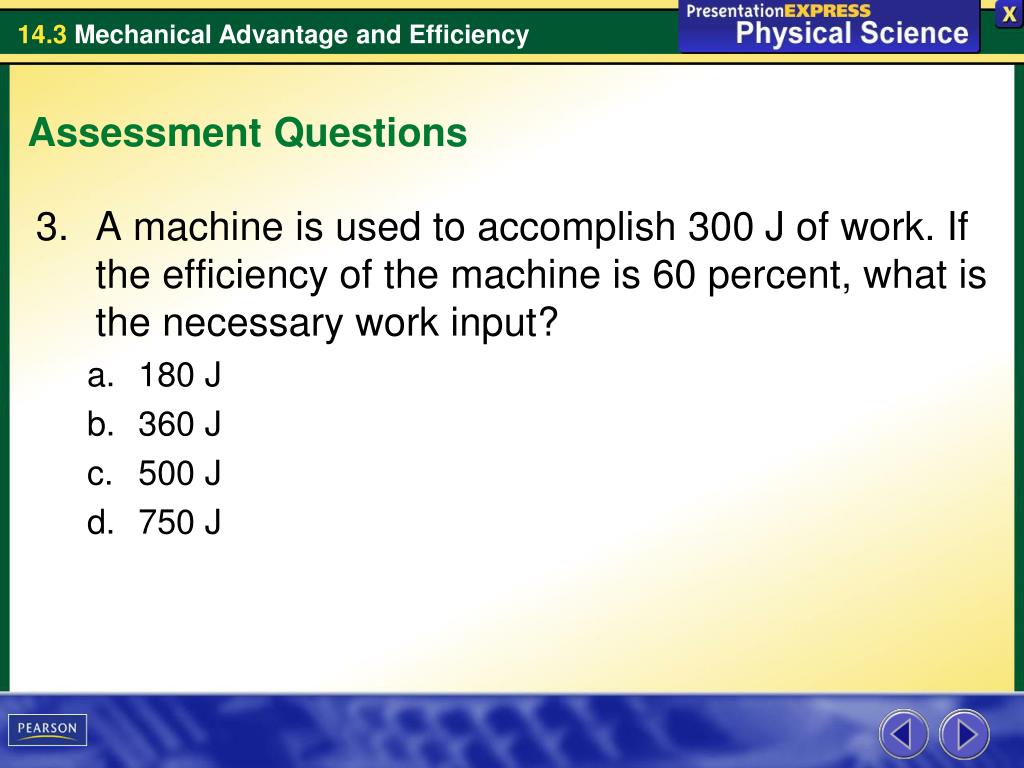 14.3 Mechanical Advantage and Efficiency

PresentationEXPRESS
Physical Science

X

Assessment Questions

3. A machine is used to accomplish 300 J of work. If the efficiency of the machine is 60 percent, what is the necessary work input?

a. 180 J
b. 360 J
c. 500 J
d. 750 J

PEARSON